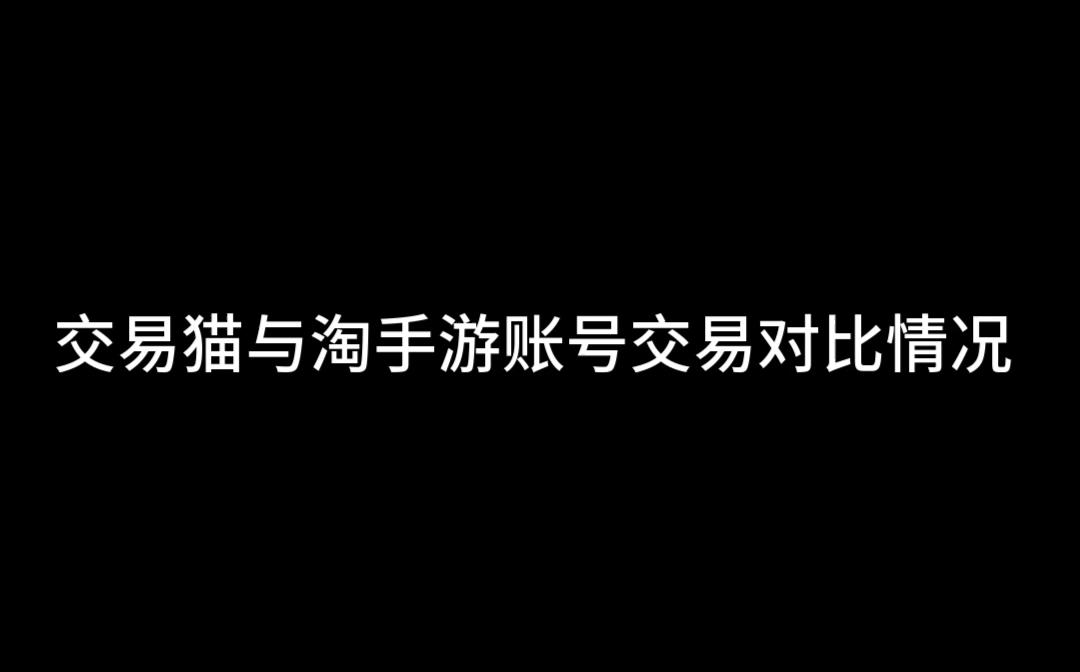 交易猫与淘手游账号交易对比情况